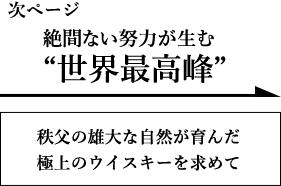 次ページ

絶間ない努力が生む
“世界最高峰”

秩父の雄大な自然が育んだ
極上のウイスキーを求めて